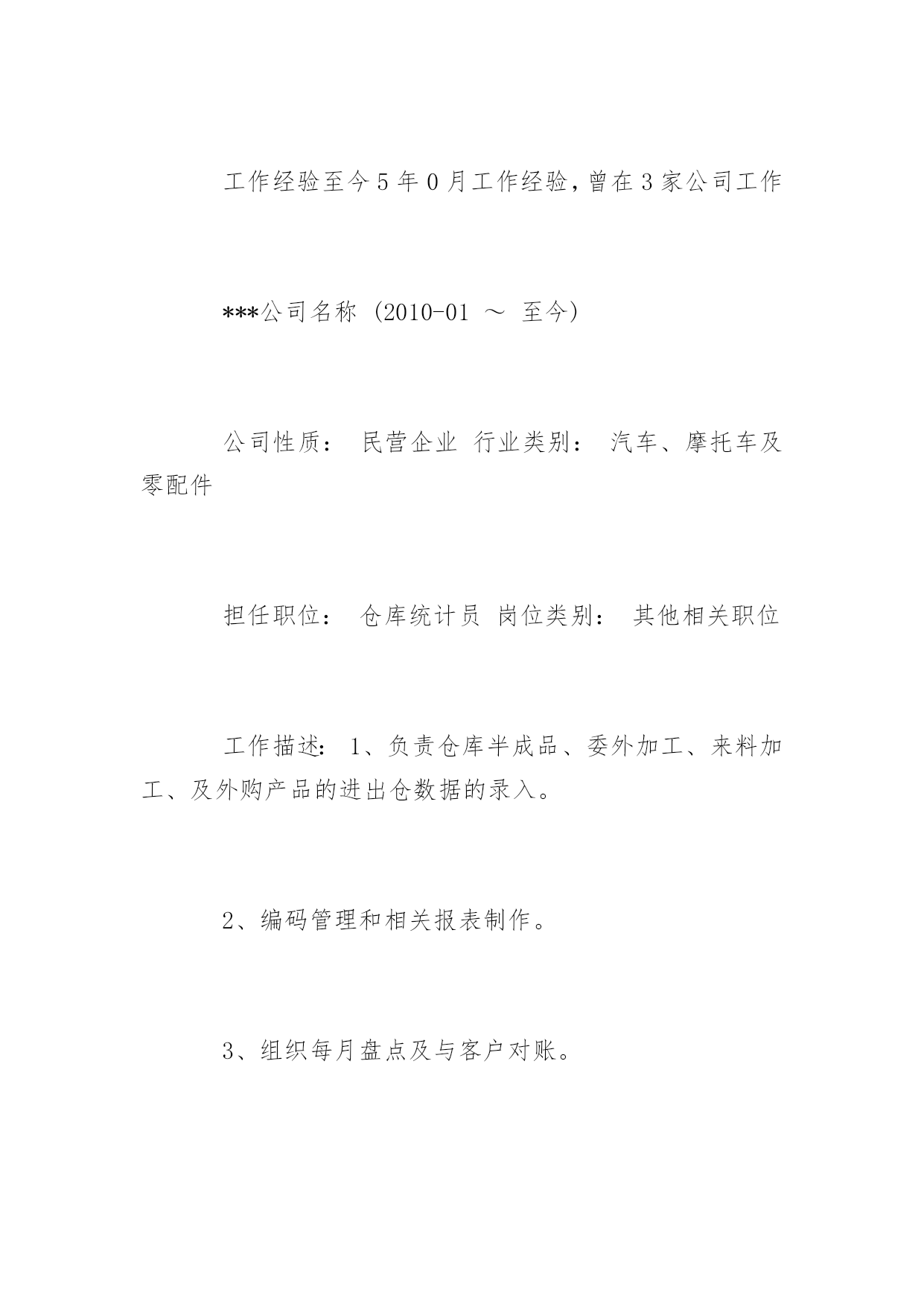 工作经验至今5年0月工作经验，曾在3家公司工作

***公司名称 (2010-01 ～ 至今)

公司性质： 民营企业 行业类别： 汽车、摩托车及零配件

担任职位： 仓库统计员 岗位类别： 其他相关职位

工作描述： 1、负责仓库半成品、委外加工、来料加工、及外购产品的进出仓数据的录入。

2、编码管理和相关报表制作。

3、组织每月盘点及与客户对账。